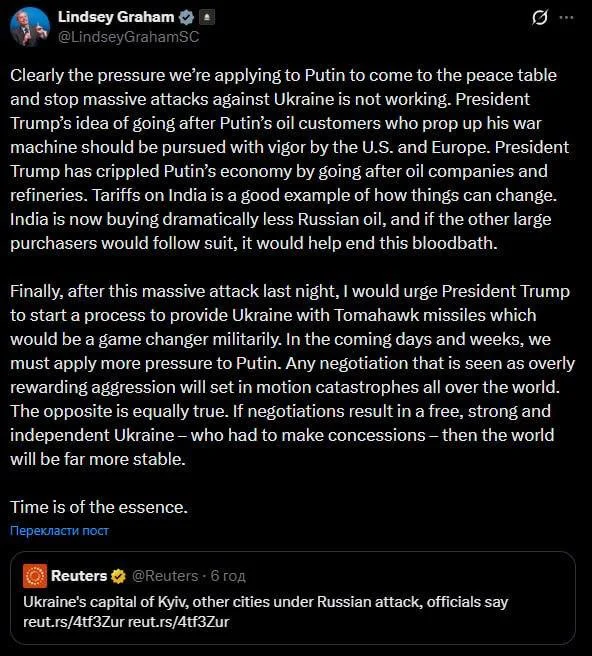 Lindsey Graham
@LindseyGrahamSC

Clearly the pressure we're applying to Putin to come to the peace table and stop massive attacks against Ukraine is not working. President Trump's idea of going after Putin's oil customers who prop up his war machine should be pursued with vigor by the U.S. and Europe. President Trump has crippled Putin's economy by going after oil companies and refineries. Tariffs on India is a good example of how things can change. India is now buying dramatically less Russian oil, and if the other large purchasers would follow suit, it would help end this bloodbath.

Finally, after this massive attack last night, I would urge President Trump to start a process to provide Ukraine with Tomahawk missiles which would be a game changer militarily. In the coming days and weeks, we must apply more pressure to Putin. Any negotiation that is seen as overly rewarding aggression will set in motion catastrophes all over the world. The opposite is equally true. If negotiations result in a free, strong and independent Ukraine – who had to make concessions – then the world will be far more stable.

Time is of the essence.

Перекласти пост

Reuters @Reuters · 6 год
Ukraine's capital of Kyiv, other cities under Russian attack, officials say reut.rs/4tf3Zur reut.rs/4tf3Zur